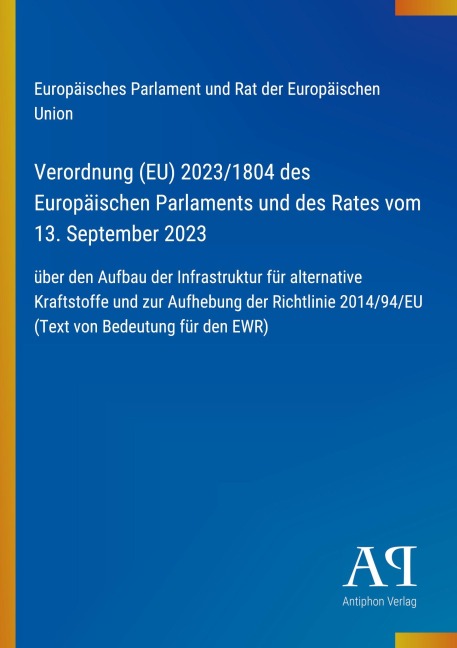 Europäisches Parlament und Rat der Europäischen Union

Verordnung (EU) 2023/1804 des Europäischen Parlaments und des Rates vom 13. September 2023

über den Aufbau der Infrastruktur für alternative Kraftstoffe und zur Aufhebung der Richtlinie 2014/94/EU (Text von Bedeutung für den EWR)

AP

Antiphon Verlag